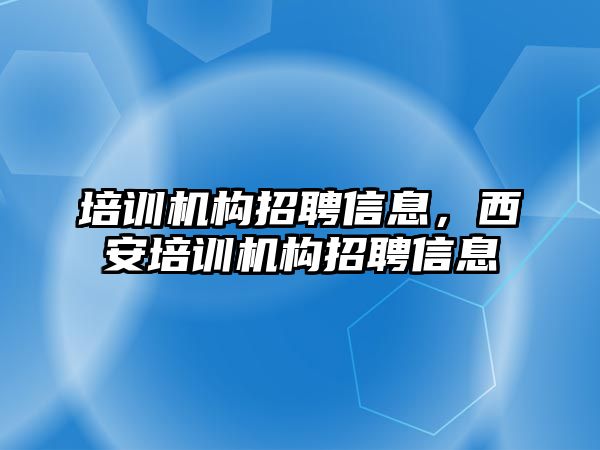 培训机构招聘信息，西安培训机构招聘信息